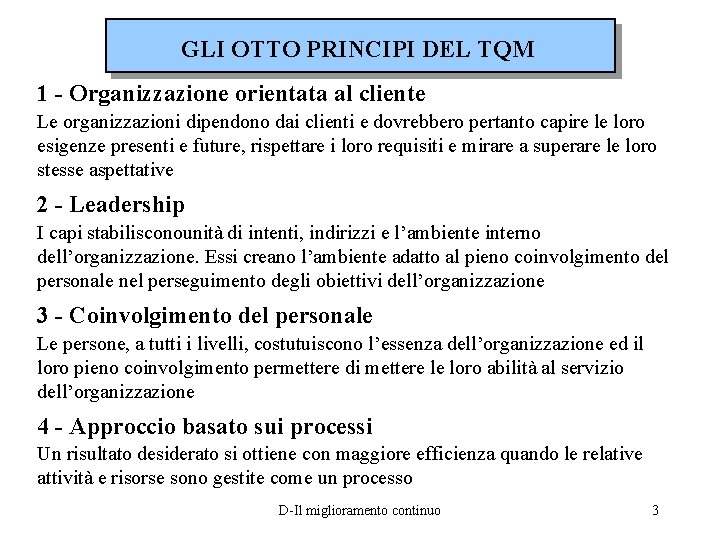 GLI OTTO PRINCIPI DEL TQM

1 - Organizzazione orientata al cliente
Le organizzazioni dipendono dai clienti e dovrebbero pertanto capire le loro esigenze presenti e future, rispettare i loro requisiti e mirare a superare le loro stesse aspettative

2 - Leadership
I capi stabilisconounità di intenti, indirizzi e l'ambiente interno dell'organizzazione. Essi creano l'ambiente adatto al pieno coinvolgimento del personale nel perseguimento degli obiettivi dell'organizzazione

3 - Coinvolgimento del personale
Le persone, a tutti i livelli, costutuiscono l'essenza dell'organizzazione ed il loro pieno coinvolgimento permettere di mettere le loro abilità al servizio dell'organizzazione

4 - Approccio basato sui processi
Un risultato desiderato si ottiene con maggiore efficienza quando le relative attività e risorse sono gestite come un processo

D-Il miglioramento continuo

3